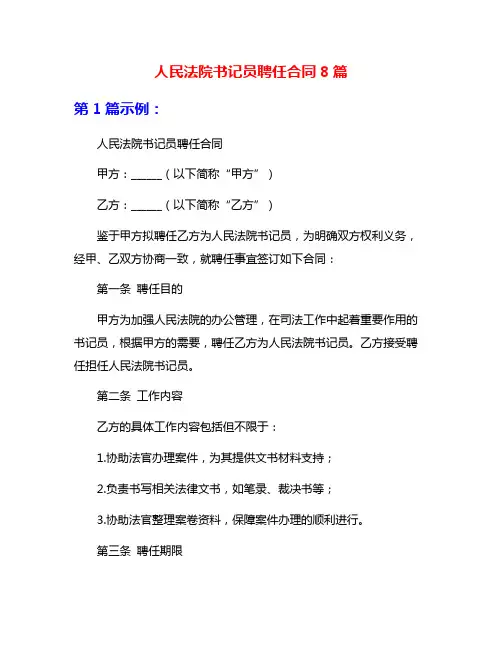 人民法院书记员聘任合同 8 篇

第 1 篇示例：

人民法院书记员聘任合同

甲方：______（以下简称“甲方”）

乙方：______（以下简称“乙方”）

鉴于甲方拟聘任乙方为人民法院书记员，为明确双方权利义务，经甲、乙双方协商一致，就聘任事宜签订如下合同：

第一条 聘任目的

甲方为加强人民法院的办公管理，在司法工作中起着重要作用的书记员，根据甲方的需要，聘任乙方为人民法院书记员。乙方接受聘任担任人民法院书记员。

第二条 工作内容

乙方的具体工作内容包括但不限于：

1.协助法官办理案件，为其提供文书材料支持；

2.负责书写相关法律文书，如笔录、裁决书等；

3.协助法官整理案卷资料，保障案件办理的顺利进行。

第三条 聘任期限